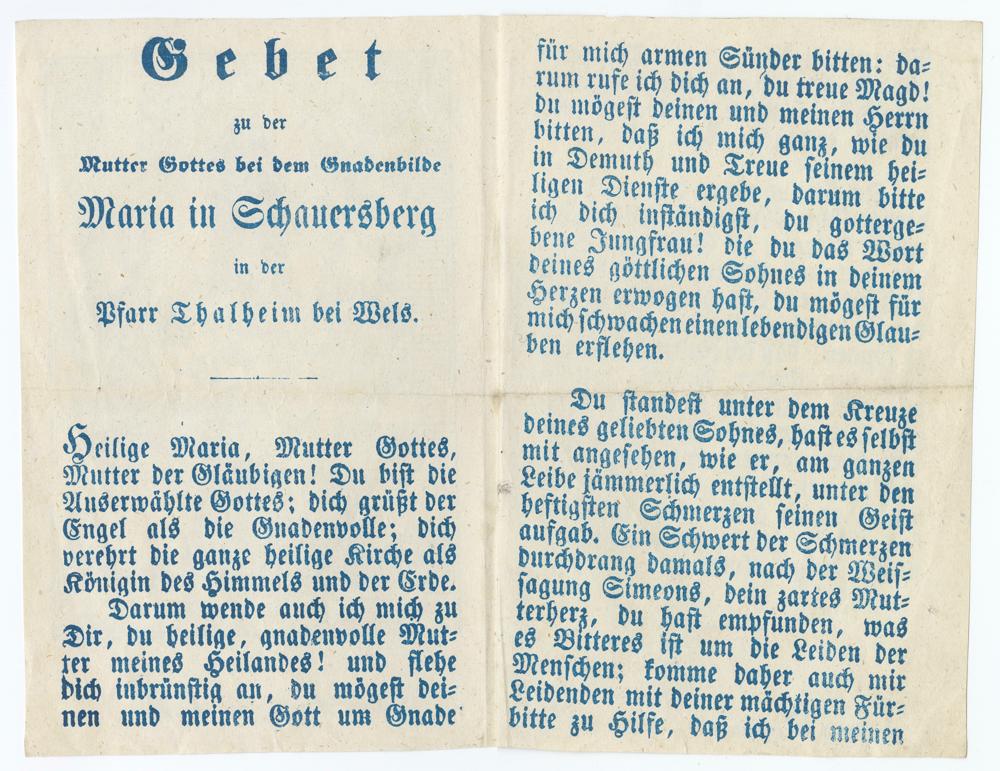 Gebet

zu der

Mutter Gottes bei dem Gnadenbilde

Maria in Schauersberg

in der

Pfarr Thalheim bei Wels.

Heilige Maria, Mutter Gottes, Mutter der Gläubigen! Du bist die Auserwählte Gottes; dich grüßt der Engel als die Gnadenvolle; dich verehrt die ganze heilige Kirche als Königin des Himmels und der Erde.

Darum wende auch ich mich zu Dir, du heilige, gnadenvolle Mutter meines Heilandes! und flehe dich inbrünstig an, du mögest deinen und meinen Gott um Gnade für mich armen Sünder bitten: darum rufe ich dich an, du treue Magd! du mögest deinen und meinen Herrn bitten, daß ich mich ganz, wie du in Demuth und Treue seinem heiligen Dienste ergebe, darum bitte ich dich inständigst, du gottergebene Jungfrau! die du das Wort deines göttlichen Sohnes in deinem Herzen erwogen hast, du mögest für mich schwachen einen lebendigen Glauben erflehen.

Du standest unter dem Kreuze deines geliebten Sohnes, hast es selbst mit angesehen, wie er, am ganzen Leibe jämmerlich entstellt, unter den heftigsten Schmerzen seinen Geist aufgab. Ein Schwert der Schmerzen durchdrang damals, nach der Weissagung Simeons, dein zartes Mutterherz, du hast empfunden, was es Bitteres ist um die Leiden der Menschen; komme daher auch mir Leidenden mit deiner mächtigen Fürbitte zu Hilfe, daß ich bei meinen